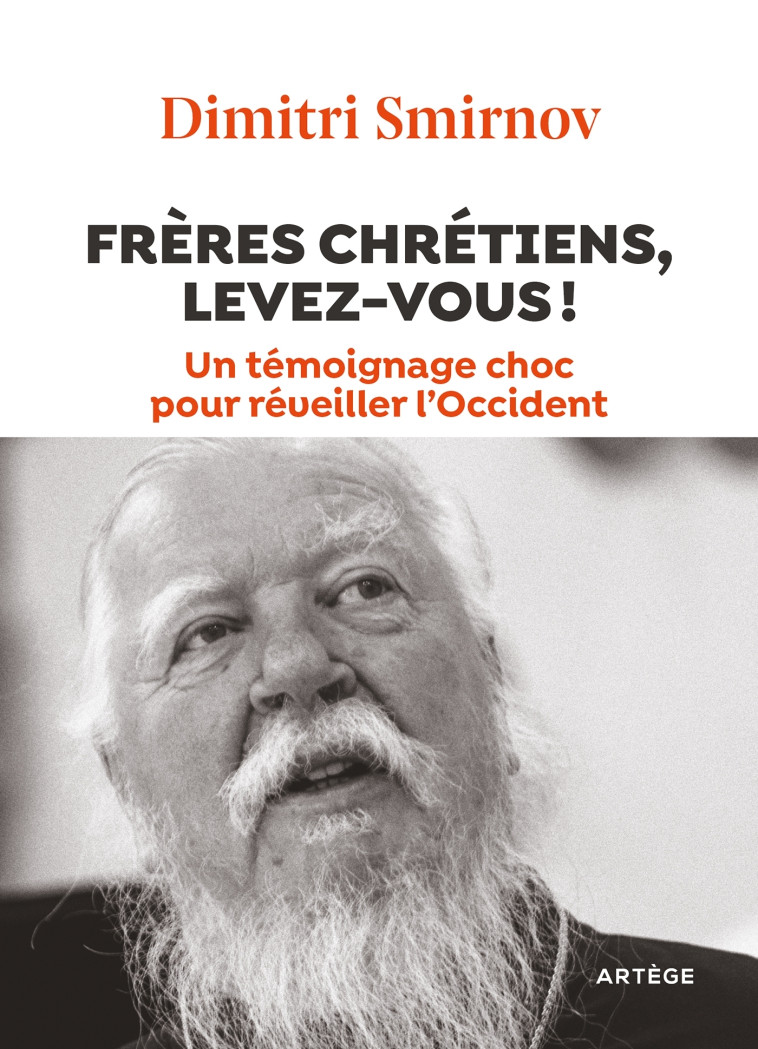 Dimitri Smirnov

FRÈRES CHRÉTIENS, LEVEZ-VOUS !

Un témoignage choc pour réveiller l'Occident

ARTÈGE